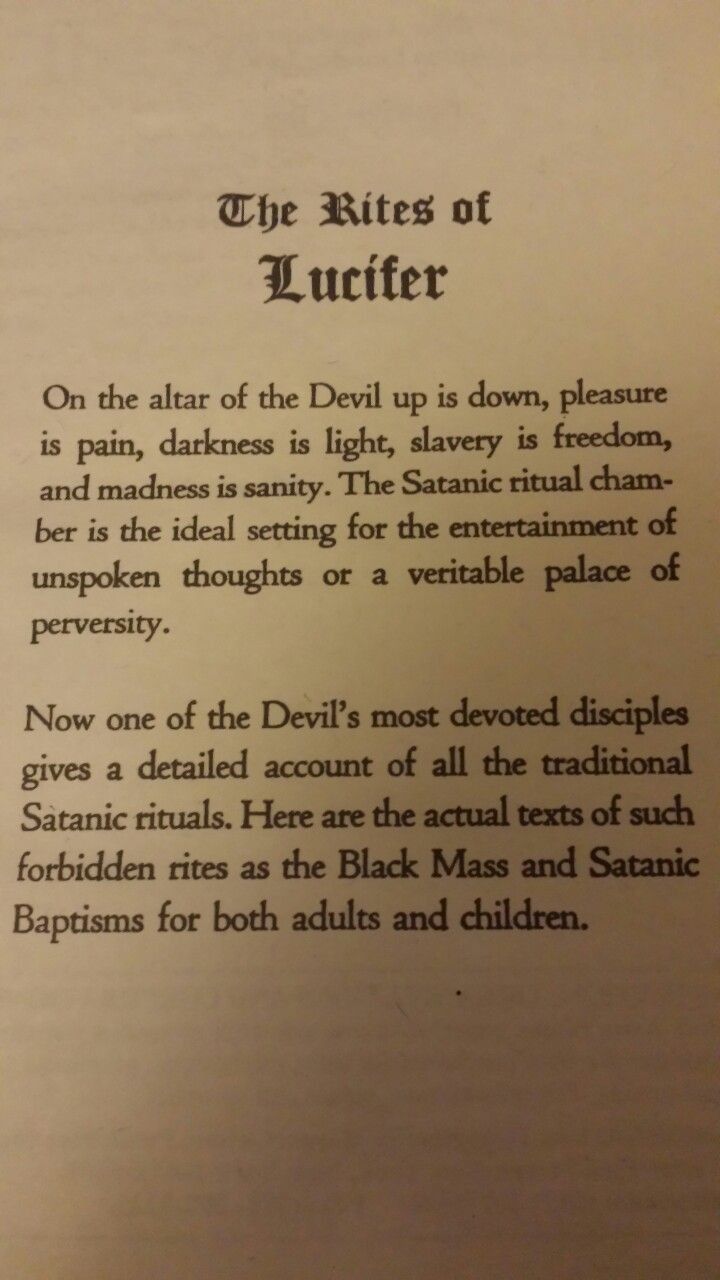 The Rites of
Lucifer

On the altar of the Devil up is down, pleasure is pain, darkness is light, slavery is freedom, and madness is sanity. The Satanic ritual chamber is the ideal setting for the entertainment of unspoken thoughts or a veritable palace of perversity.

Now one of the Devil's most devoted disciples gives a detailed account of all the traditional Satanic rituals. Here are the actual texts of such forbidden rites as the Black Mass and Satanic Baptisms for both adults and children.